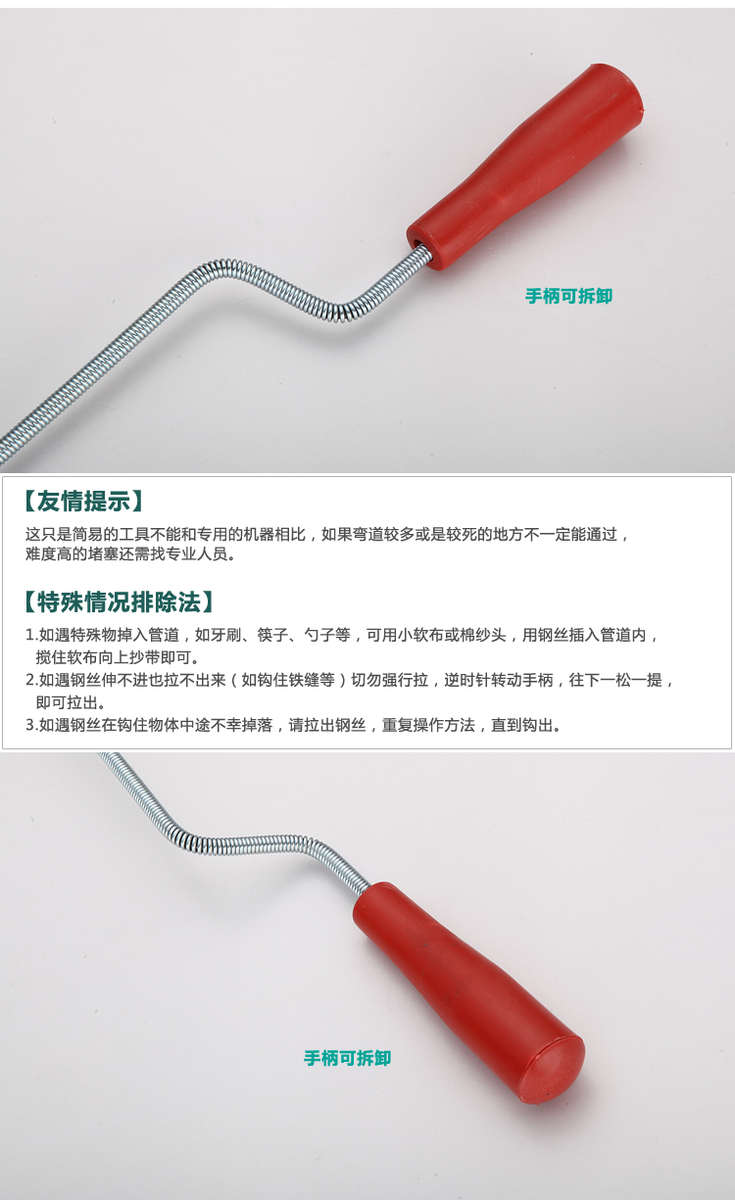 手柄可拆卸

【友情提示】

这只是简易的工具不能和专用的机器相比，如果弯道较多或是较死的地方不一定能通过，难度高的堵塞还需找专业人员。

【特殊情况排除法】

1.如遇特殊物掉入管道，如牙刷、筷子、勺子等，可用小软布或棉纱头，用钢丝插入管道内，搅住软布向上抄带即可。

2.如遇钢丝伸不进也拉不出来（如钩住铁缝等）切勿强行拉，逆时针转动手柄，往下一松一提，即可拉出。

3.如遇钢丝在钩住物体中途不幸掉落，请拉出钢丝，重复操作方法，直到钩出。

手柄可拆卸